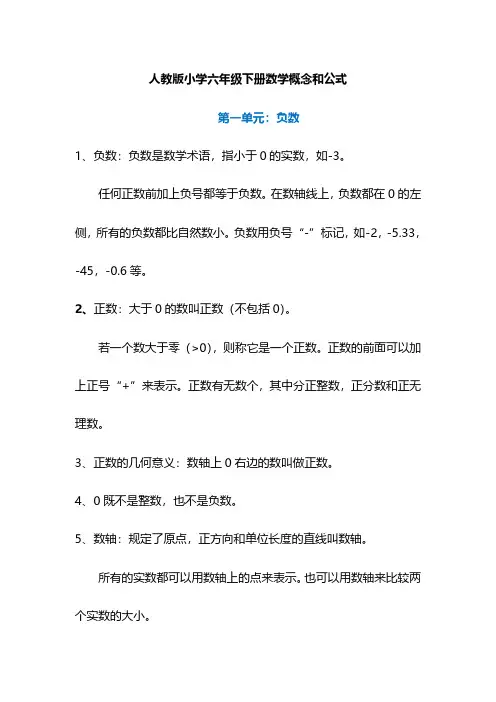 人教版小学六年级下册数学概念和公式

第一单元：负数

1、负数：负数是数学术语，指小于 0 的实数，如-3。

任何正数前加上负号都等于负数。在数轴线上，负数都在 0 的左侧，所有的负数都比自然数小。负数用负号“-”标记，如-2，-5.33，-45，-0.6 等。

2、正数：大于 0 的数叫正数（不包括 0）。

若一个数大于零（>0），则称它是一个正数。正数的前面可以加上正号“+”来表示。正数有无数个，其中分正整数，正分数和正无理数。

3、正数的几何意义：数轴上 0 右边的数叫做正数。

4、0 既不是整数，也不是负数。

5、数轴：规定了原点，正方向和单位长度的直线叫数轴。

所有的实数都可以用数轴上的点来表示。也可以用数轴来比较两个实数的大小。